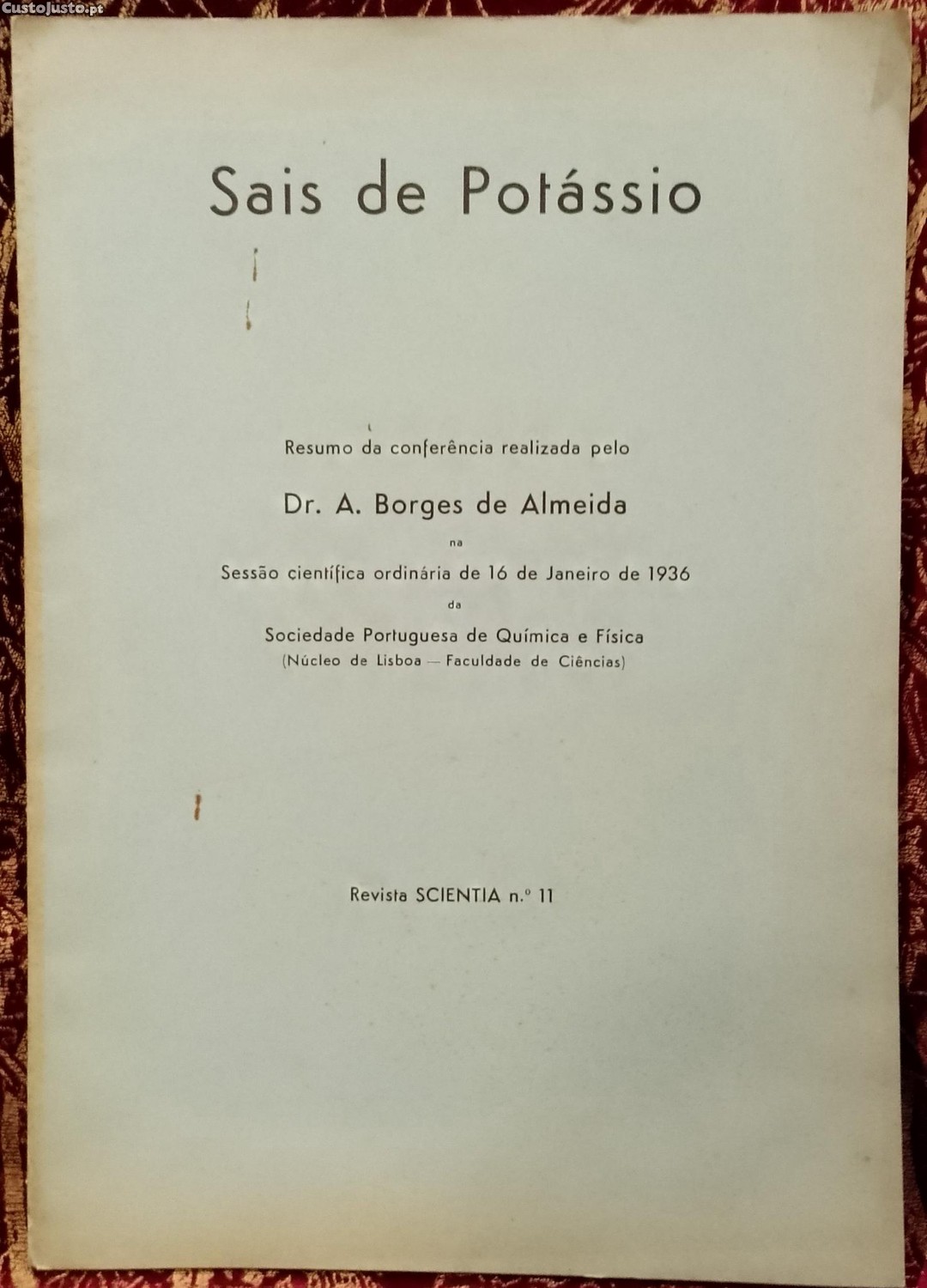 CustoJusto.pt

Sais de Potássio

Resumo da conferência realizada pelo

Dr. A. Borges de Almeida

na

Sessão científica ordinária de 16 de Janeiro de 1936

da

Sociedade Portuguesa de Química e Física
(Núcleo de Lisboa — Faculdade de Ciências)

Revista SCIENTIA n.º 11